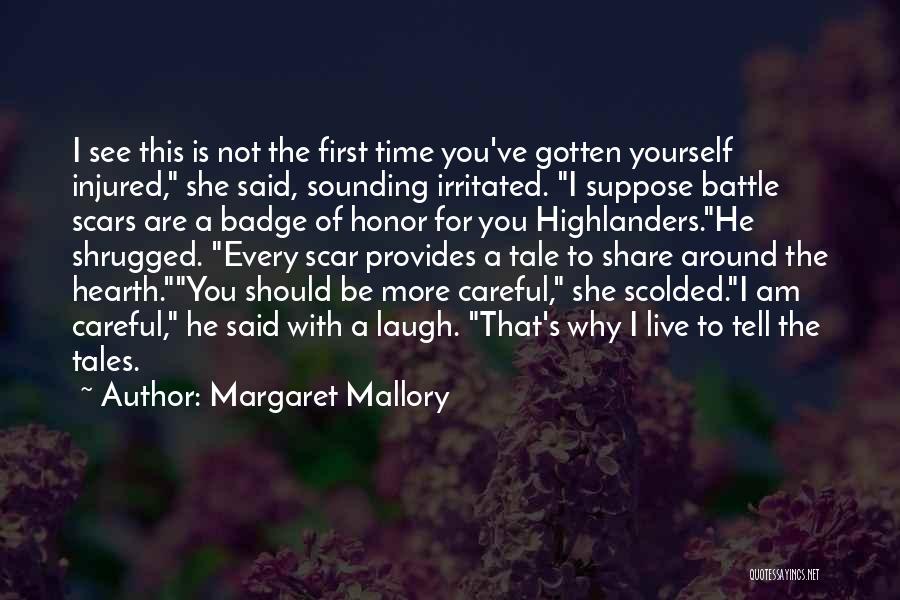 I see this is not the first time you've gotten yourself injured," she said, sounding irritated. "I suppose battle scars are a badge of honor for you Highlanders."He shrugged. "Every scar provides a tale to share around the hearth.""You should be more careful," she scolded."I am careful," he said with a laugh. "That's why I live to tell the tales.

~ Author: Margaret Mallory

QUOTESSAYINGS.NET